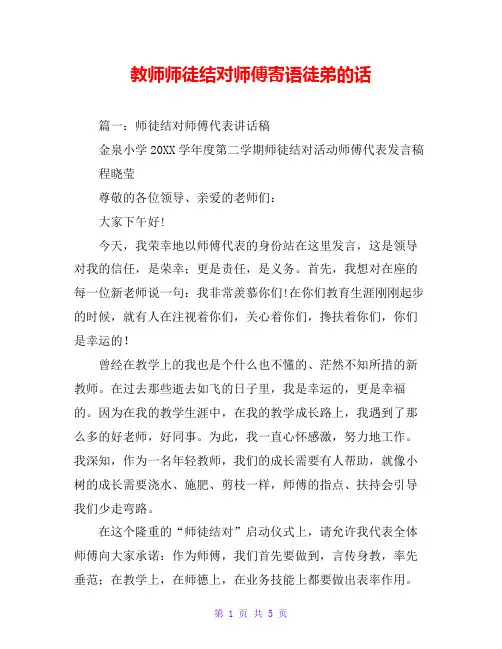 教师师徒结对师傅寄语徒弟的话

篇一：师徒结对师傅代表讲话稿

金泉小学 20XX 学年度第二学期师徒结对活动师傅代表发言稿

程晓莹

尊敬的各位领导、亲爱的老师们：

大家下午好！

今天，我荣幸地以师傅代表的身份站在这里发言，这是领导对我的信任，是荣幸；更是责任，是义务。首先，我想对在座的每一位新老师说一句：我非常羡慕你们！在你们教育生涯刚刚起步的时候，就有人在注视着你们，关心着你们，搀扶着你们，你们是幸运的！

曾经在教学上的我也是个什么也不懂的、茫然不知所措的新教师。在过去那些逝去如飞的日子里，我是幸运的，更是幸福的。因为在我的教学生涯中，在我的教学成长路上，我遇到了那么多的好老师，好同事。为此，我一直心怀感激，努力地工作。我深知，作为一名年轻教师，我们的成长需要有人帮助，就像小树的成长需要浇水、施肥、剪枝一样，师傅的指点、扶持会引导我们少走弯路。

在这个隆重的“师徒结对”启动仪式上，请允许我代表全体师傅向大家承诺：作为师傅，我们首先要做到，言传身教，率先垂范；在教学上，在师德上，在业务技能上都要做出表率作用。

第 1 页 共 5 页